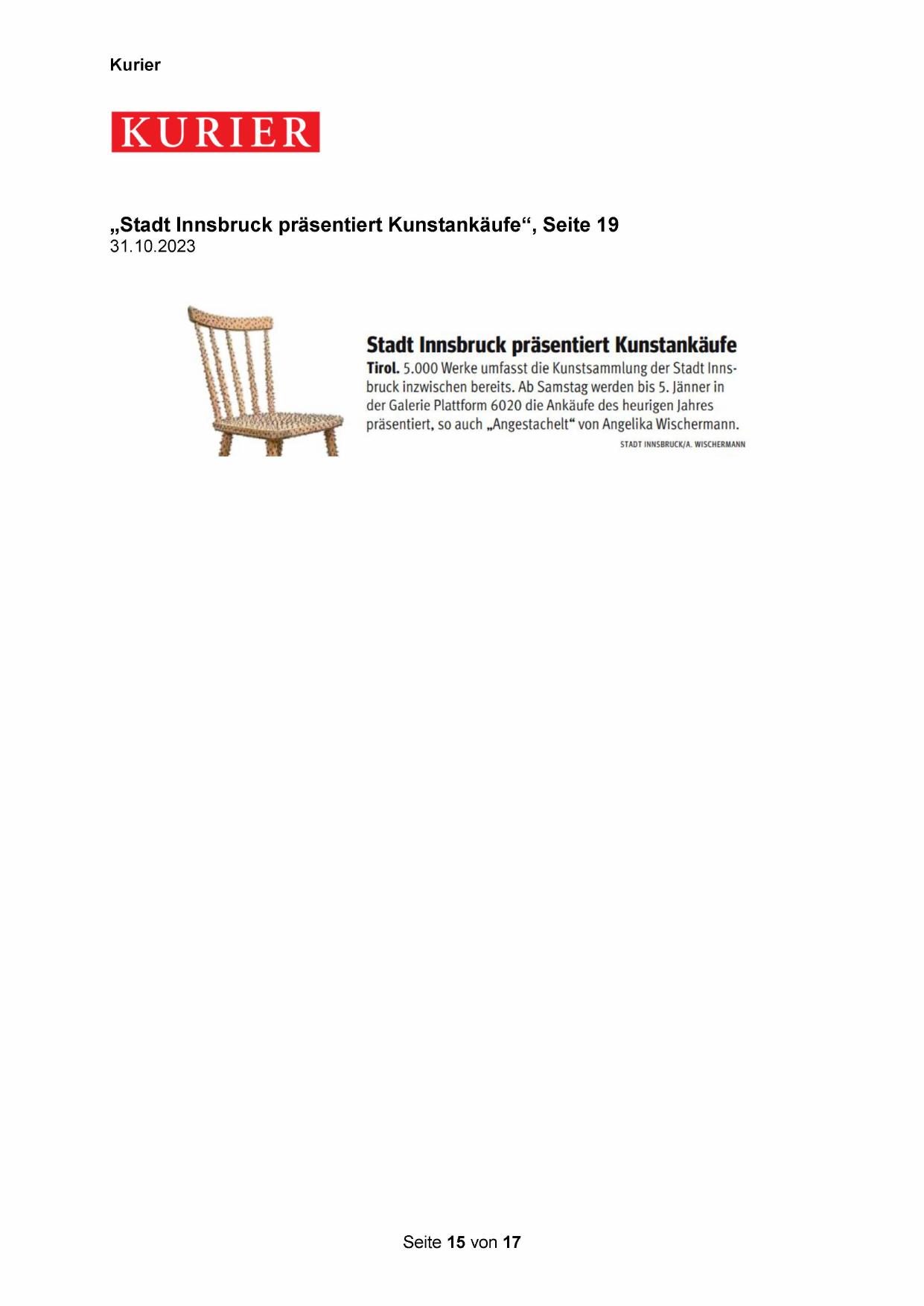 Kurier

KURIER

„Stadt Innsbruck präsentiert Kunstankäufe“, Seite 19
31.10.2023

Stadt Innsbruck präsentiert Kunstankäufe

Tirol. 5.000 Werke umfasst die Kunstsammlung der Stadt Innsbruck inzwischen bereits. Ab Samstag werden bis 5. Jänner in der Galerie Plattform 6020 die Ankäufe des heurigen Jahres präsentiert, so auch „Angestachelt“ von Angelika Wischermann.

STADT INNSBRUCK/A. WISCHERMANN

Seite 15 von 17